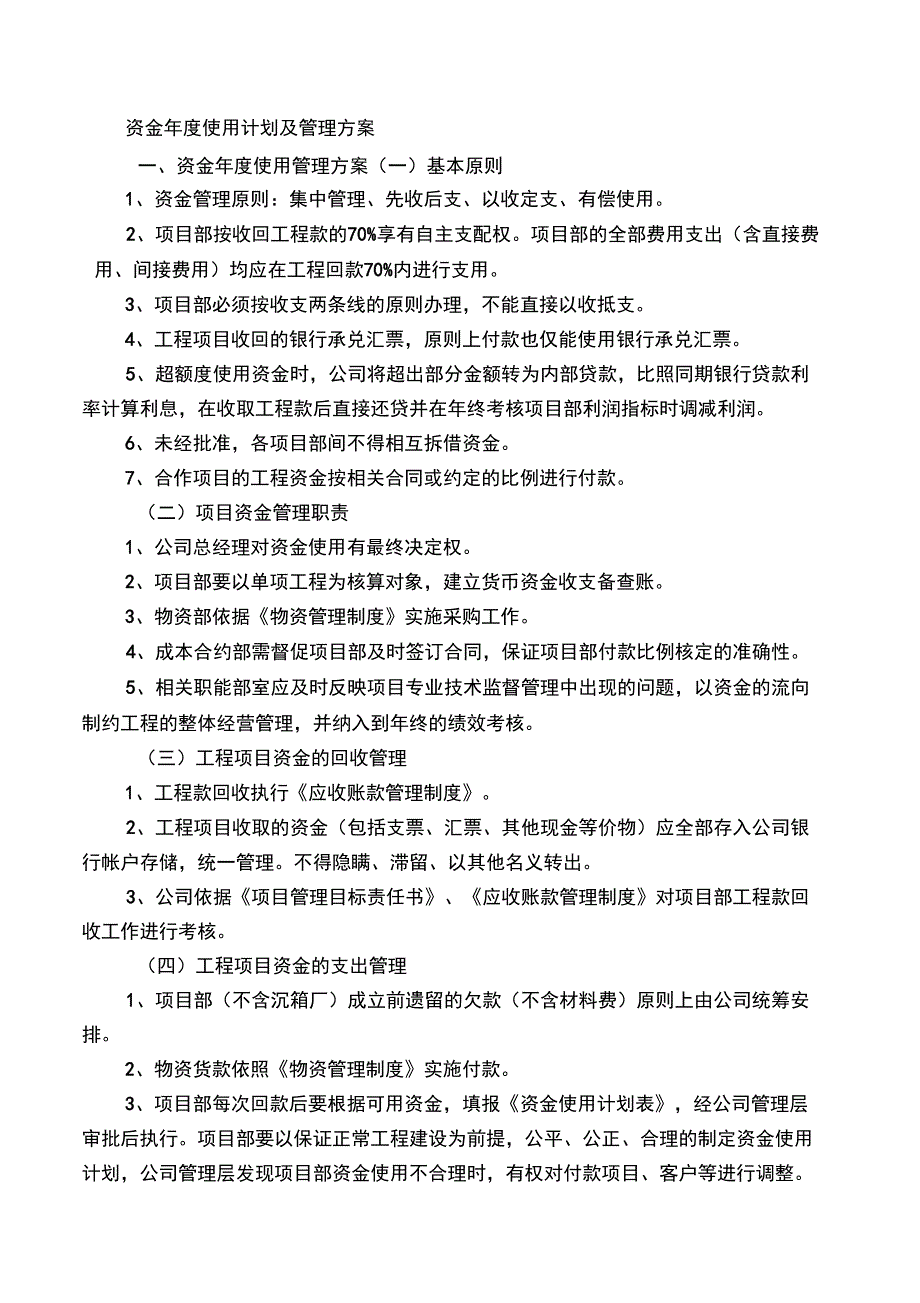 资金年度使用计划及管理方案

一、资金年度使用管理方案（一）基本原则

1、资金管理原则：集中管理、先收后支、以收定支、有偿使用。

2、项目部按收回工程款的70%享有自主支配权。项目部的全部费用支出（含直接费用、间接费用）均应在工程回款70%内进行支用。

3、项目部必须按收支两条线的原则办理，不能直接以收抵支。

4、工程项目收回的银行承兑汇票，原则上付款也仅能使用银行承兑汇票。

5、超额度使用资金时，公司将超出部分金额转为内部贷款，比照同期银行贷款利率计算利息，在收取工程款后直接还贷并在年终考核项目部利润指标时调减利润。

6、未经批准，各项目部间不得相互拆借资金。

7、合作项目的工程资金按相关合同或约定的比例进行付款。

（二）项目资金管理职责

1、公司总经理对资金使用有最终决定权。

2、项目部要以单项工程为核算对象，建立货币资金收支备查账。

3、物资部依据《物资管理制度》实施采购工作。

4、成本合约部需督促项目部及时签订合同，保证项目部付款比例核定的准确性。

5、相关职能部室应及时反映项目专业技术监督管理中出现的问题，以资金的流向制约工程的整体经营管理，并纳入到年终的绩效考核。

（三）工程项目资金的回收管理

1、工程款回收执行《应收账款管理制度》。

2、工程项目收取的资金（包括支票、汇票、其他现金等价物）应全部存入公司银行帐户存储，统一管理。不得隐瞒、滞留、以其他名义转出。

3、公司依据《项目管理目标责任书》、《应收账款管理制度》对项目部工程款回收工作进行考核。

（四）工程项目资金的支出管理

1、项目部（不含沉箱厂）成立前遗留的欠款（不含材料费）原则上由公司统筹安排。

2、物资货款依照《物资管理制度》实施付款。

3、项目部每次回款后要根据可用资金，填报《资金使用计划表》，经公司管理层审批后执行。项目部要以保证正常工程建设为前提，公平、公正、合理的制定资金使用计划，公司管理层发现项目部资金使用不合理时，有权对付款项目、客户等进行调整。